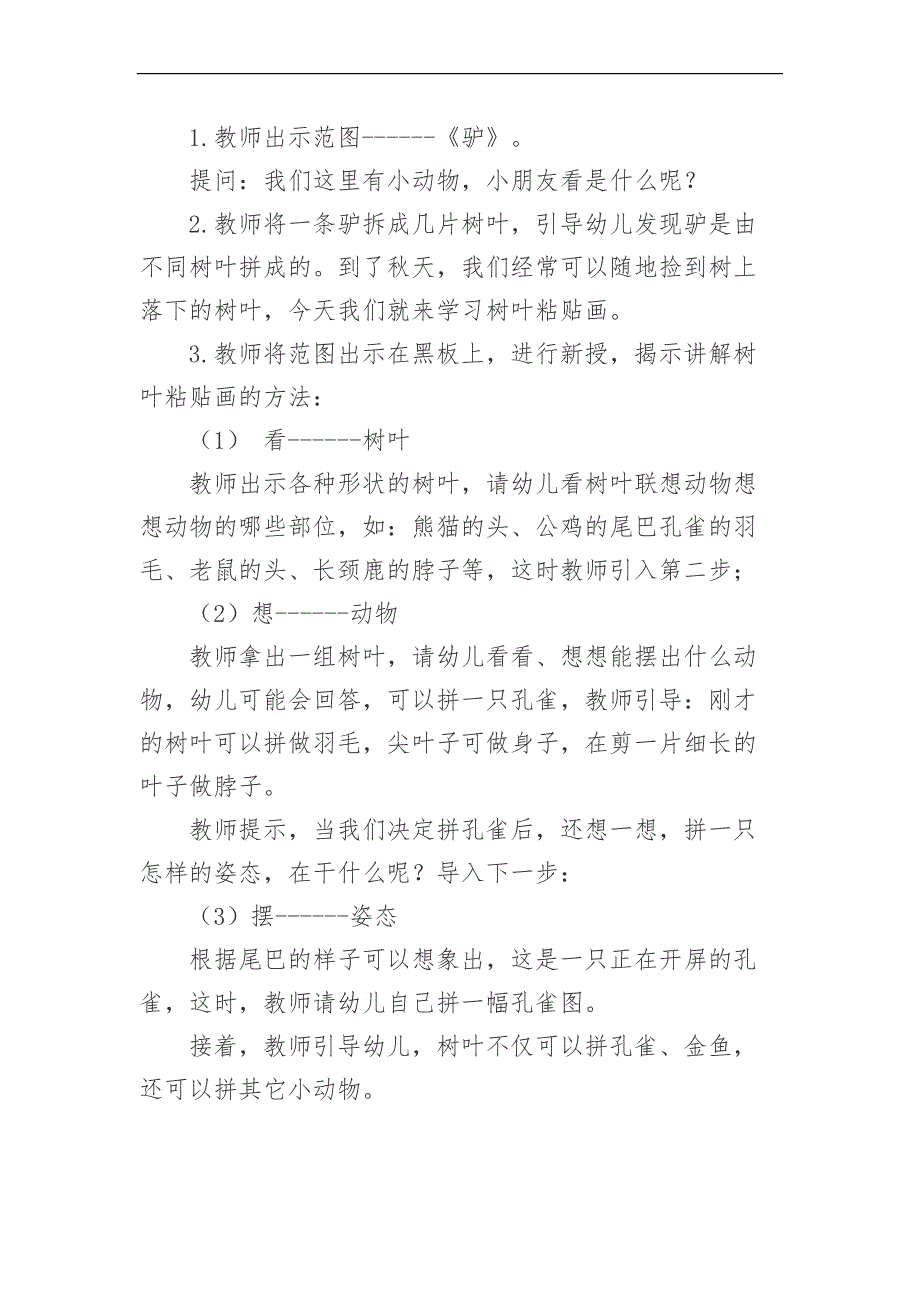 1.教师出示范图------《驴》。

提问：我们这里有小动物，小朋友看是什么呢？

2.教师将一条驴拆成几片树叶，引导幼儿发现驴是由不同树叶拼成的。到了秋天，我们经常可以随地捡到树上落下的树叶，今天我们就来学习树叶粘贴画。

3.教师将范图出示在黑板上，进行新授，揭示讲解树叶粘贴画的方法：

（1） 看------树叶

教师出示各种形状的树叶，请幼儿看树叶联想动物想想动物的哪些部位，如：熊猫的头、公鸡的尾巴孔雀的羽毛、老鼠的头、长颈鹿的脖子等，这时教师引入第二步；

（2）想------动物

教师拿出一组树叶，请幼儿看看、想想能摆出什么动物，幼儿可能会回答，可以拼一只孔雀，教师引导：刚才的树叶可以拼做羽毛，尖叶子可做身子，在剪一片细长的叶子做脖子。

教师提示，当我们决定拼孔雀后，还想一想，拼一只怎样的姿态，在干什么呢？导入下一步：

（3）摆------姿态

根据尾巴的样子可以想象出，这是一只正在开屏的孔雀，这时，教师请幼儿自己拼一幅孔雀图。

接着，教师引导幼儿，树叶不仅可以拼孔雀、金鱼，还可以拼其它小动物。